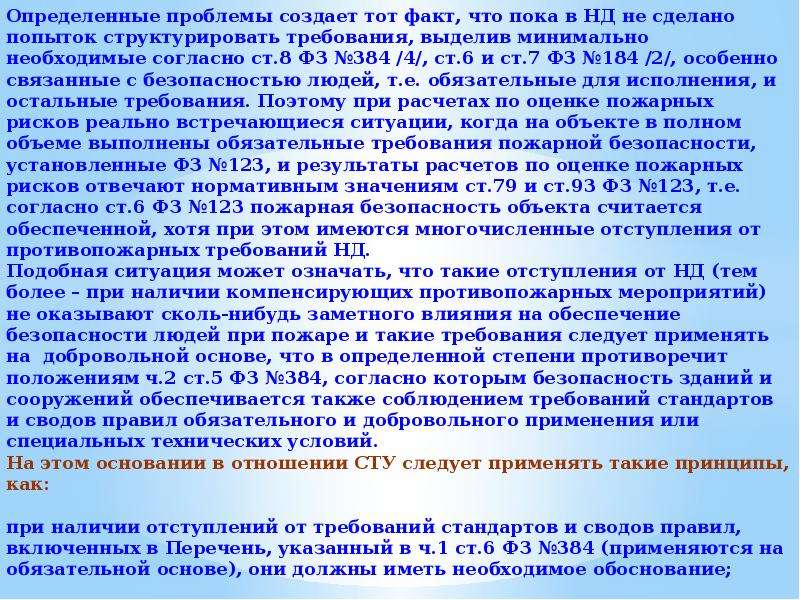 Определенные проблемы создает тот факт, что пока в НД не сделано попыток структурировать требования, выделив минимально необходимые согласно ст.8 ФЗ №384 /4/, ст.6 и ст.7 ФЗ №184 /2/, особенно связанные с безопасностью людей, т.е. обязательные для исполнения, и остальные требования. Поэтому при расчетах по оценке пожарных рисков реально встречающиеся ситуации, когда на объекте в полном объеме выполнены обязательные требования пожарной безопасности, установленные ФЗ №123, и результаты расчетов по оценке пожарных рисков отвечают нормативным значениям ст.79 и ст.93 ФЗ №123, т.е. согласно ст.6 ФЗ №123 пожарная безопасность объекта считается обеспеченной, хотя при этом имеются многочисленные отступления от противопожарных требований НД.
Подобная ситуация может означать, что такие отступления от НД (тем более – при наличии компенсирующих противопожарных мероприятий) не оказывают сколь-нибудь заметного влияния на обеспечение безопасности людей при пожаре и такие требования следует применять на добровольной основе, что в определенной степени противоречит положениям ч.2 ст.5 ФЗ №384, согласно которым безопасность зданий и сооружений обеспечивается также соблюдением требований стандартов и сводов правил обязательного и добровольного применения или специальных технических условий.
На этом основании в отношении СТУ следует применять такие принципы, как:

при наличии отступлений от требований стандартов и сводов правил, включенных в Перечень, указанный в ч.1 ст.6 ФЗ №384 (применяются на обязательной основе), они должны иметь необходимое обоснование;